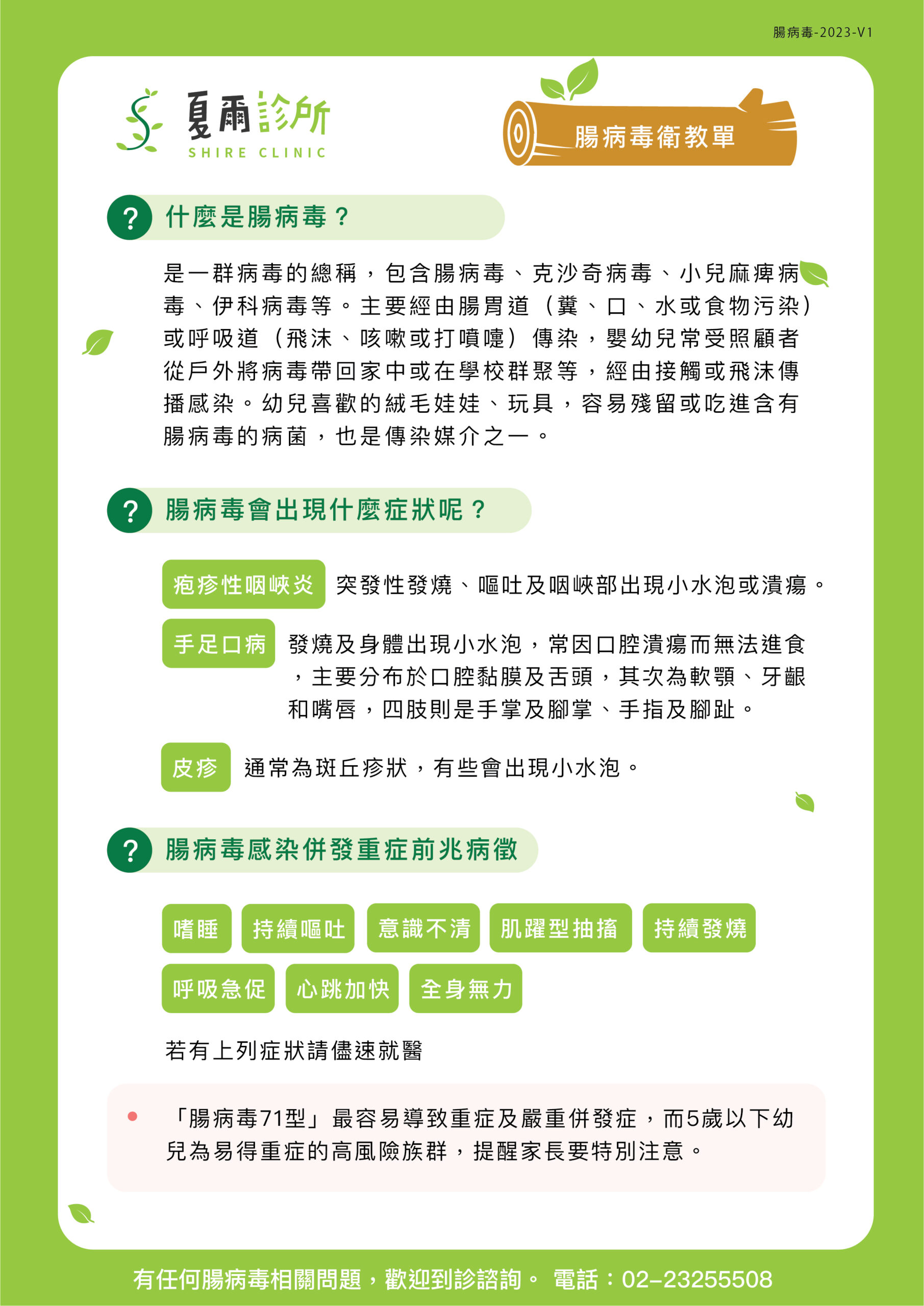 腸病毒-2023-V1

夏爾診所
SHIRE CLINIC

腸病毒衛教單

? 什麼是腸病毒？

是一群病毒的總稱，包含腸病毒、克沙奇病毒、小兒麻痺病毒、伊科病毒等。主要經由腸胃道（糞、口、水或食物污染）或呼吸道（飛沫、咳嗽或打噴嚏）傳染，嬰幼兒常受照顧者從戶外將病毒帶回家中或在學校群聚等，經由接觸或飛沫傳播感染。幼兒喜歡的絨毛娃娃、玩具，容易殘留或吃進含有腸病毒的病菌，也是傳染媒介之一。

? 腸病毒會出現什麼症狀呢？

疱疹性咽峽炎 突發性發燒、嘔吐及咽峽部出現小水泡或潰瘍。

手足口病 發燒及身體出現小水泡，常因口腔潰瘍而無法進食，主要分布於口腔黏膜及舌頭，其次為軟顎、牙齦和嘴唇，四肢則是手掌及腳掌、手指及腳趾。

皮疹 通常為斑丘疹狀，有些會出現小水泡。

? 腸病毒感染併發重症前兆病徵

嗜睡 持續嘔吐 意識不清 肌躍型抽搐 持續發燒
呼吸急促 心跳加快 全身無力

若有上列症狀請儘速就醫

「腸病毒71型」最容易導致重症及嚴重併發症，而5歲以下幼兒為易得重症的高風險族群，提醒家長要特別注意。

有任何腸病毒相關問題，歡迎到診諮詢。 電話：02-23255508